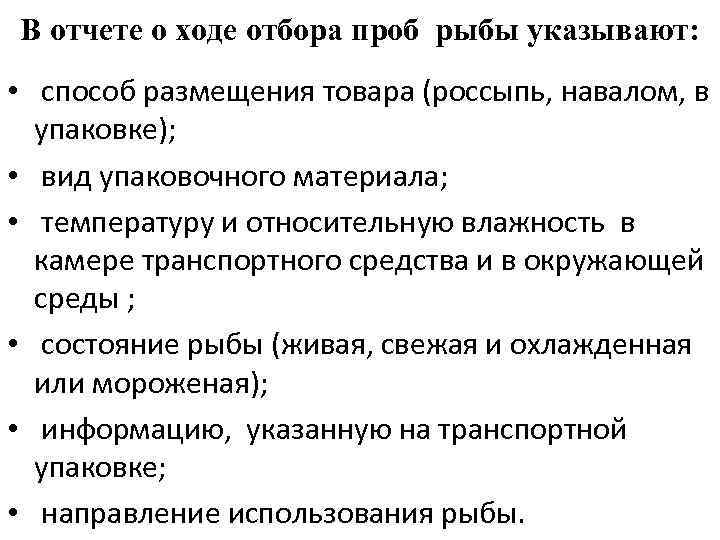 В отчете о ходе отбора проб рыбы указывают:

• способ размещения товара (россыпь, навалом, в упаковке);

• вид упаковочного материала;

• температуру и относительную влажность в камере транспортного средства и в окружающей среды ;

• состояние рыбы (живая, свежая и охлажденная или мороженая);

• информацию, указанную на транспортной упаковке;

• направление использования рыбы.